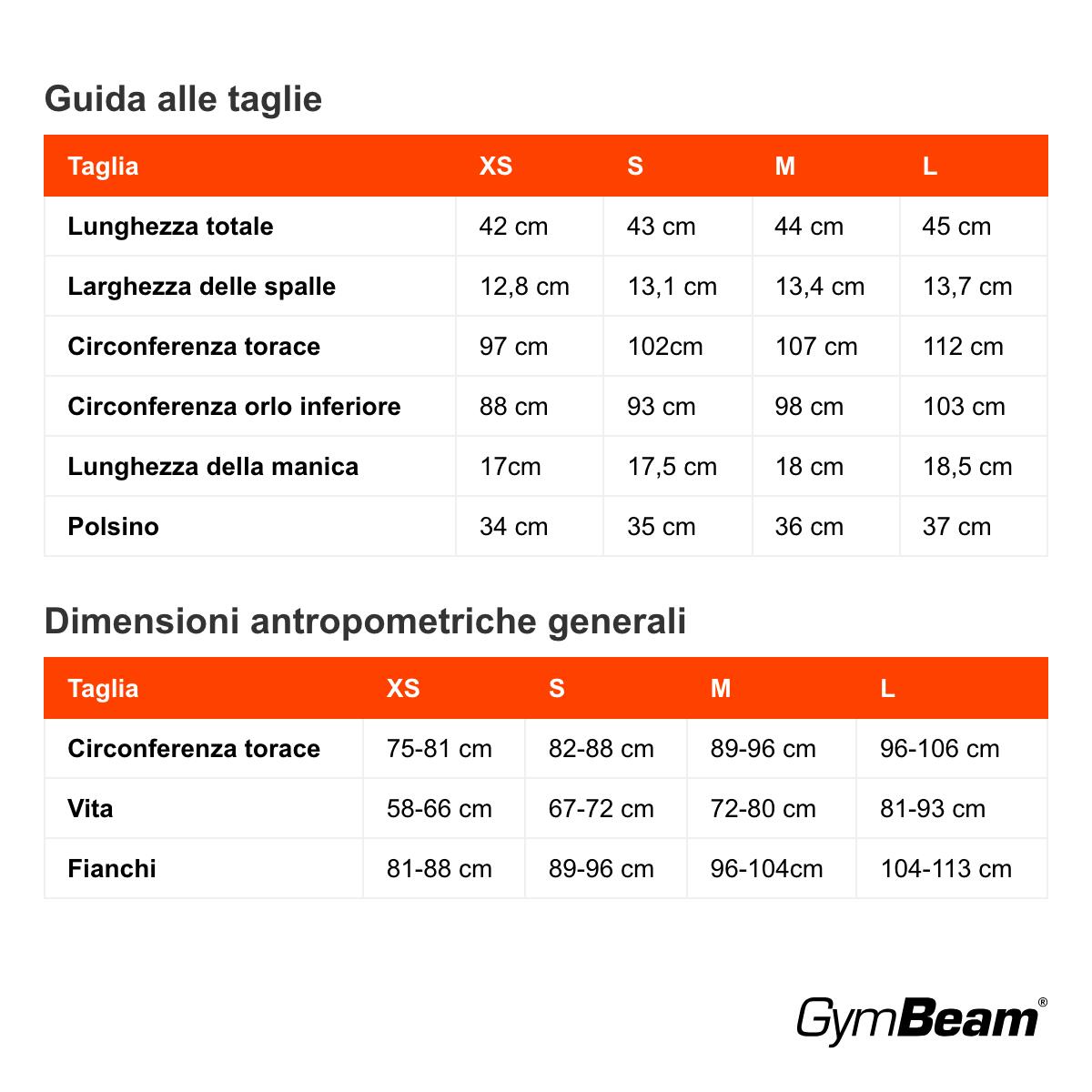 Guida alle taglie

| Taglia | XS | S | M | L |
|---|---|---|---|---|
| Lunghezza totale | 42 cm | 43 cm | 44 cm | 45 cm |
| Larghezza delle spalle | 12,8 cm | 13,1 cm | 13,4 cm | 13,7 cm |
| Circonferenza torace | 97 cm | 102cm | 107 cm | 112 cm |
| Circonferenza orlo inferiore | 88 cm | 93 cm | 98 cm | 103 cm |
| Lunghezza della manica | 17cm | 17,5 cm | 18 cm | 18,5 cm |
| Polsino | 34 cm | 35 cm | 36 cm | 37 cm |

Dimensioni antropometriche generali

| Taglia | XS | S | M | L |
|---|---|---|---|---|
| Circonferenza torace | 75-81 cm | 82-88 cm | 89-96 cm | 96-106 cm |
| Vita | 58-66 cm | 67-72 cm | 72-80 cm | 81-93 cm |
| Fianchi | 81-88 cm | 89-96 cm | 96-104cm | 104-113 cm |

GymBeam®